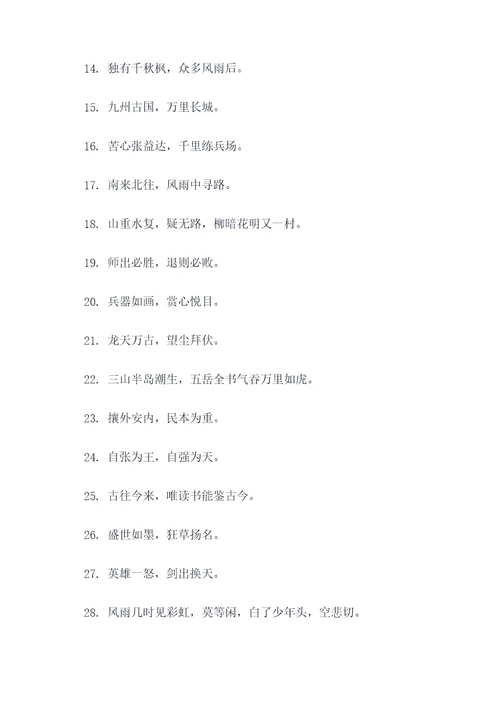 14. 独有千秋枫，众多风雨后。

15. 九州古国，万里长城。

16. 苦心张益达，千里练兵场。

17. 南来北往，风雨中寻路。

18. 山重水复，疑无路，柳暗花明又一村。

19. 师出必胜，退则必败。

20. 兵器如画，赏心悦目。

21. 龙天万古，望尘拜伏。

22. 三山半岛潮生，五岳全书气吞万里如虎。

23. 攘外安内，民本为重。

24. 自张为王，自强为天。

25. 古往今来，唯读书能鉴古今。

26. 盛世如墨，狂草扬名。

27. 英雄一怒，剑出换天。

28. 风雨几时见彩虹，莫等闲，白了少年头，空悲切。